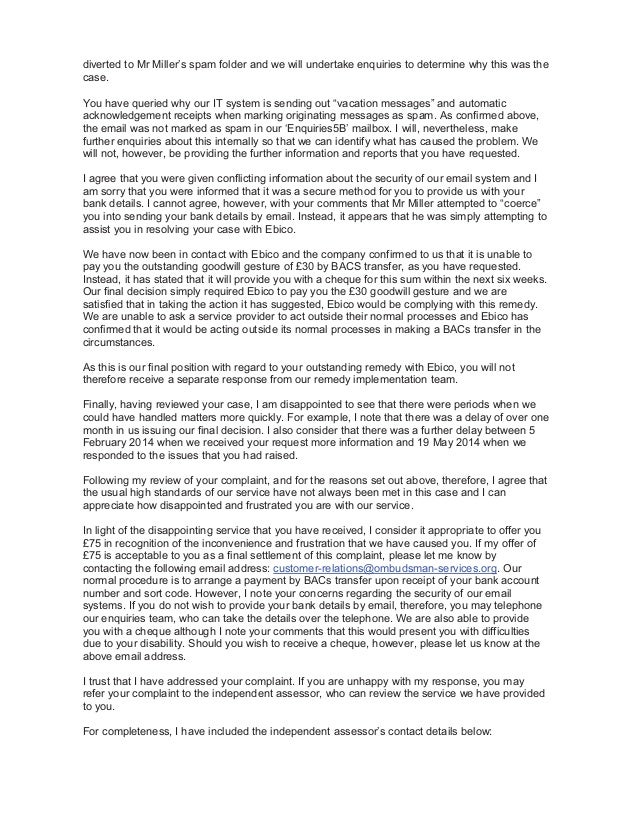 diverted to Mr Miller's spam folder and we will undertake enquiries to determine why this was the case.

You have queried why our IT system is sending out "vacation messages" and automatic acknowledgement receipts when marking originating messages as spam. As confirmed above, the email was not marked as spam in our 'Enquiries5B' mailbox. I will, nevertheless, make further enquiries about this internally so that we can identify what has caused the problem. We will not, however, be providing the further information and reports that you have requested.

I agree that you were given conflicting information about the security of our email system and I am sorry that you were informed that it was a secure method for you to provide us with your bank details. I cannot agree, however, with your comments that Mr Miller attempted to "coerce" you into sending your bank details by email. Instead, it appears that he was simply attempting to assist you in resolving your case with Ebico.

We have now been in contact with Ebico and the company confirmed to us that it is unable to pay you the outstanding goodwill gesture of £30 by BACS transfer, as you have requested. Instead, it has stated that it will provide you with a cheque for this sum within the next six weeks. Our final decision simply required Ebico to pay you the £30 goodwill gesture and we are satisfied that in taking the action it has suggested, Ebico would be complying with this remedy. We are unable to ask a service provider to act outside their normal processes and Ebico has confirmed that it would be acting outside its normal processes in making a BACs transfer in the circumstances.

As this is our final position with regard to your outstanding remedy with Ebico, you will not therefore receive a separate response from our remedy implementation team.

Finally, having reviewed your case, I am disappointed to see that there were periods when we could have handled matters more quickly. For example, I note that there was a delay of over one month in us issuing our final decision. I also consider that there was a further delay between 5 February 2014 when we received your request more information and 19 May 2014 when we responded to the issues that you had raised.

Following my review of your complaint, and for the reasons set out above, therefore, I agree that the usual high standards of our service have not always been met in this case and I can appreciate how disappointed and frustrated you are with our service.

In light of the disappointing service that you have received, I consider it appropriate to offer you £75 in recognition of the inconvenience and frustration that we have caused you. If my offer of £75 is acceptable to you as a final settlement of this complaint, please let me know by contacting the following email address: customer-relations@ombudsman-services.org. Our normal procedure is to arrange a payment by BACs transfer upon receipt of your bank account number and sort code. However, I note your concerns regarding the security of our email systems. If you do not wish to provide your bank details by email, therefore, you may telephone our enquiries team, who can take the details over the telephone. We are also able to provide you with a cheque although I note your comments that this would present you with difficulties due to your disability. Should you wish to receive a cheque, however, please let us know at the above email address.

I trust that I have addressed your complaint. If you are unhappy with my response, you may refer your complaint to the independent assessor, who can review the service we have provided to you.

For completeness, I have included the independent assessor's contact details below: